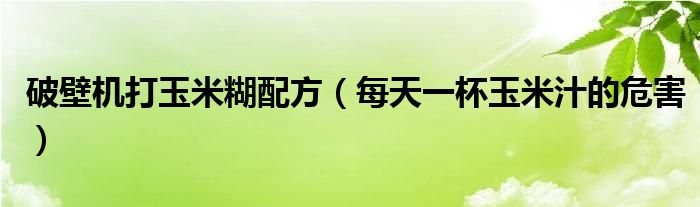 破壁机打玉米糊配方（每天一杯玉米汁的危害）